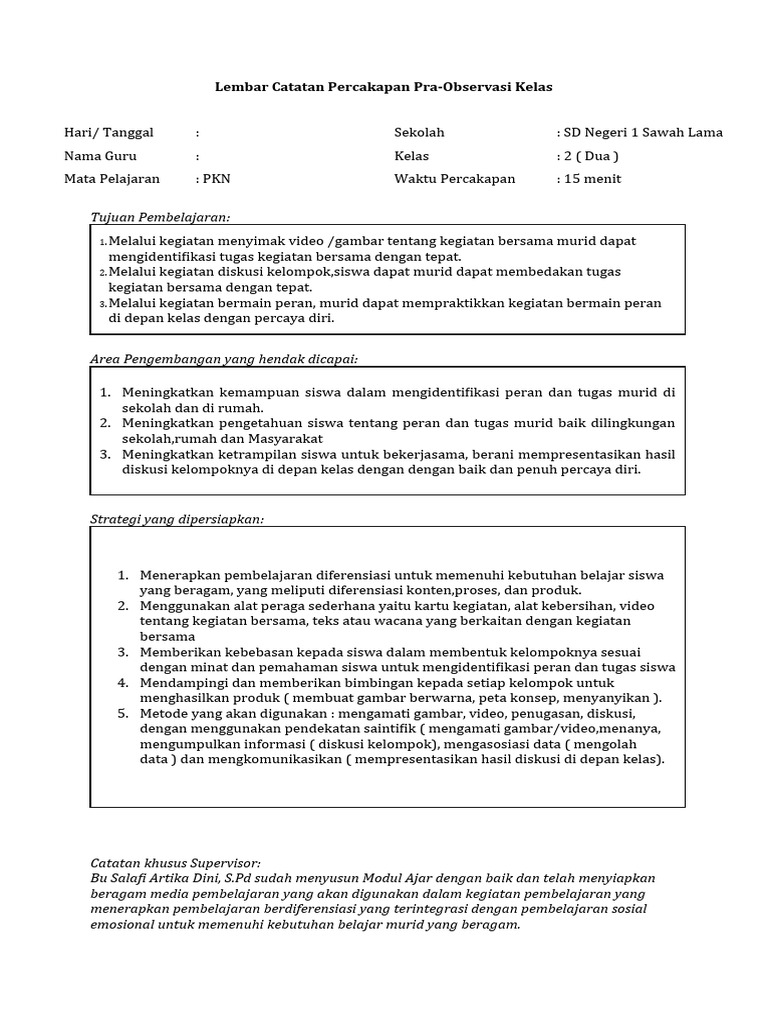 Lembar Catatan Percakapan Pra-Observasi Kelas

Hari/ Tanggal :
Nama Guru :
Mata Pelajaran : PKN

Sekolah : SD Negeri 1 Sawah Lama
Kelas : 2 ( Dua )
Waktu Percakapan : 15 menit

Tujuan Pembelajaran:

1. Melalui kegiatan menyimak video /gambar tentang kegiatan bersama murid dapat mengidentifikasi tugas kegiatan bersama dengan tepat.
2. Melalui kegiatan diskusi kelompok,siswa dapat murid dapat membedakan tugas kegiatan bersama dengan tepat.
3. Melalui kegiatan bermain peran, murid dapat mempraktikkan kegiatan bermain peran di depan kelas dengan percaya diri.

Area Pengembangan yang hendak dicapai:

1. Meningkatkan kemampuan siswa dalam mengidentifikasi peran dan tugas murid di sekolah dan di rumah.
2. Meningkatkan pengetahuan siswa tentang peran dan tugas murid baik dilingkungan sekolah,rumah dan Masyarakat
3. Meningkatkan ketrampilan siswa untuk bekerjasama, berani mempresentasikan hasil diskusi kelompoknya di depan kelas dengan dengan baik dan penuh percaya diri.

Strategi yang dipersiapkan:

1. Menerapkan pembelajaran diferensiasi untuk memenuhi kebutuhan belajar siswa yang beragam, yang meliputi diferensiasi konten,proses, dan produk.
2. Menggunakan alat peraga sederhana yaitu kartu kegiatan, alat kebersihan, video tentang kegiatan bersama, teks atau wacana yang berkaitan dengan kegiatan bersama
3. Memberikan kebebasan kepada siswa dalam membentuk kelompoknya sesuai dengan minat dan pemahaman siswa untuk mengidentifikasi peran dan tugas siswa
4. Mendampingi dan memberikan bimbingan kepada setiap kelompok untuk menghasilkan produk ( membuat gambar berwarna, peta konsep, menyanyikan ).
5. Metode yang akan digunakan : mengamati gambar, video, penugasan, diskusi, dengan menggunakan pendekatan saintifik ( mengamati gambar/video,menanya, mengumpulkan informasi ( diskusi kelompok), mengasosiasi data ( mengolah data ) dan mengkomunikasikan ( mempresentasikan hasil diskusi di depan kelas).

Catatan khusus Supervisor:
Bu Salafi Artika Dini, S.Pd sudah menyusun Modul Ajar dengan baik dan telah menyiapkan beragam media pembelajaran yang akan digunakan dalam kegiatan pembelajaran yang menerapkan pembelajaran berdiferensiasi yang terintegrasi dengan pembelajaran sosial emosional untuk memenuhi kebutuhan belajar murid yang beragam.